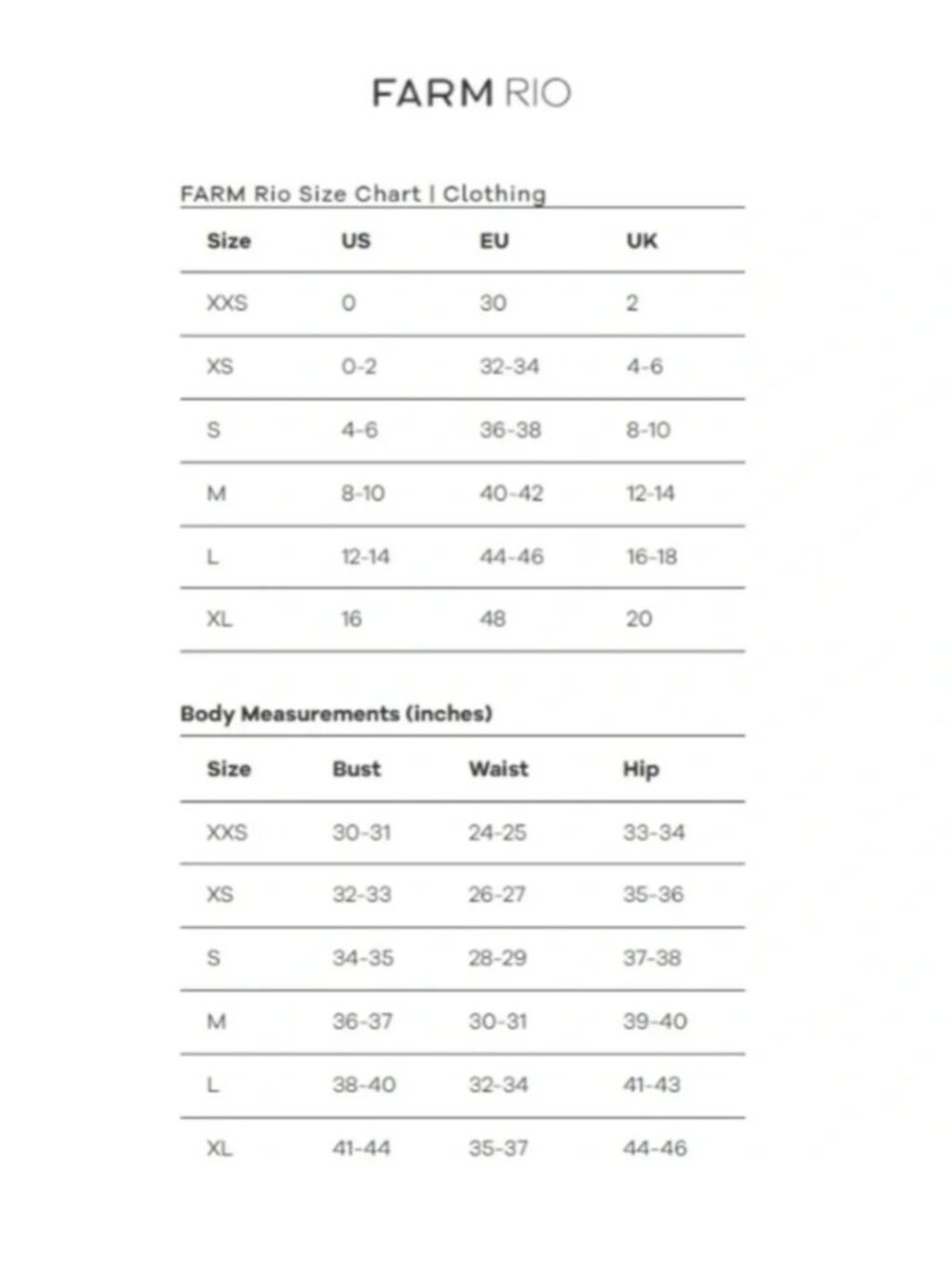 FARM RIO

FARM Rio Size Chart | Clothing

| Size | US | EU | UK |
|---|---|---|---|
| XXS | 0 | 30 | 2 |
| XS | 0-2 | 32-34 | 4-6 |
| S | 4-6 | 36-38 | 8-10 |
| M | 8-10 | 40-42 | 12-14 |
| L | 12-14 | 44-46 | 16-18 |
| XL | 16 | 48 | 20 |

Body Measurements (inches)

| Size | Bust | Waist | Hip |
|---|---|---|---|
| XXS | 30-31 | 24-25 | 33-34 |
| XS | 32-33 | 26-27 | 35-36 |
| S | 34-35 | 28-29 | 37-38 |
| M | 36-37 | 30-31 | 39-40 |
| L | 38-40 | 32-34 | 41-43 |
| XL | 41-44 | 35-37 | 44-46 |